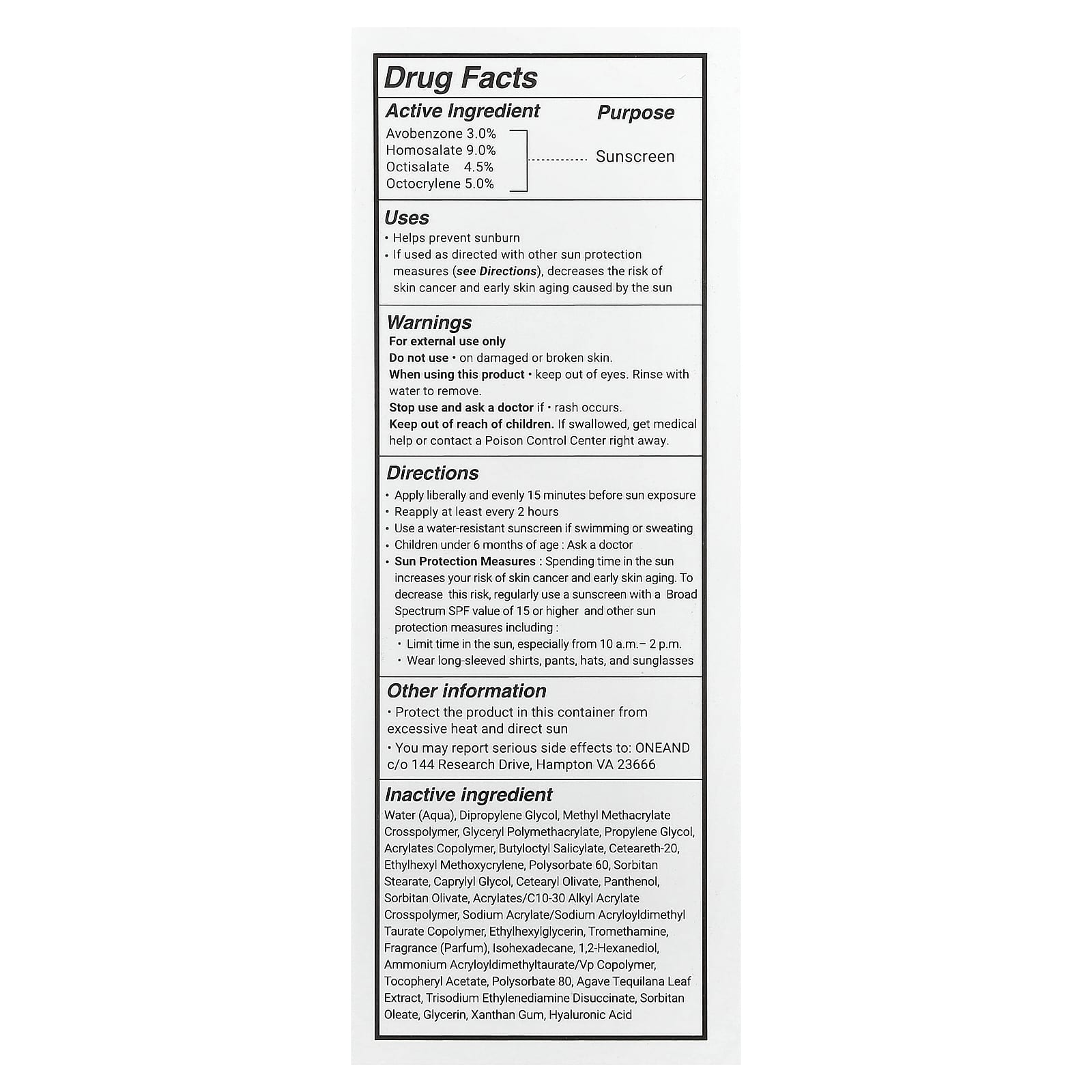 Drug Facts

Active Ingredient
Purpose

Avobenzone 3.0%
Homosalate 9.0%
Octisalate 4.5%
Octocrylene 5.0%
Sunscreen

Uses
• Helps prevent sunburn
• If used as directed with other sun protection measures (see Directions), decreases the risk of skin cancer and early skin aging caused by the sun

Warnings
For external use only
Do not use • on damaged or broken skin.
When using this product • keep out of eyes. Rinse with water to remove.
Stop use and ask a doctor if • rash occurs.
Keep out of reach of children. If swallowed, get medical help or contact a Poison Control Center right away.

Directions
• Apply liberally and evenly 15 minutes before sun exposure
• Reapply at least every 2 hours
• Use a water-resistant sunscreen if swimming or sweating
• Children under 6 months of age : Ask a doctor
• Sun Protection Measures : Spending time in the sun increases your risk of skin cancer and early skin aging. To decrease this risk, regularly use a sunscreen with a Broad Spectrum SPF value of 15 or higher and other sun protection measures including :
• Limit time in the sun, especially from 10 a.m.– 2 p.m.
• Wear long-sleeved shirts, pants, hats, and sunglasses

Other information
• Protect the product in this container from excessive heat and direct sun
• You may report serious side effects to: ONEAND c/o 144 Research Drive, Hampton VA 23666

Inactive ingredient
Water (Aqua), Dipropylene Glycol, Methyl Methacrylate Crosspolymer, Glyceryl Polymethacrylate, Propylene Glycol, Acrylates Copolymer, Butyloctyl Salicylate, Ceteareth-20, Ethylhexyl Methoxycrylene, Polysorbate 60, Sorbitan Stearate, Caprylyl Glycol, Cetearyl Olivate, Panthenol, Sorbitan Olivate, Acrylates/C10-30 Alkyl Acrylate Crosspolymer, Sodium Acrylate/Sodium Acryloyldimethyl Taurate Copolymer, Ethylhexylglycerin, Tromethamine, Fragrance (Parfum), Isohexadecane, 1,2-Hexanediol, Ammonium Acryloyldimethyltaurate/Vp Copolymer, Tocopheryl Acetate, Polysorbate 80, Agave Tequilana Leaf Extract, Trisodium Ethylenediamine Disuccinate, Sorbitan Oleate, Glycerin, Xanthan Gum, Hyaluronic Acid